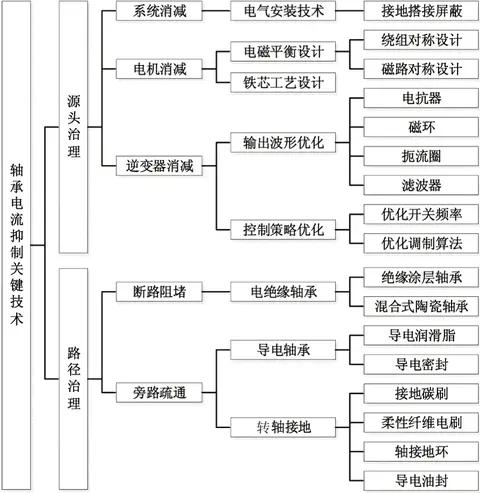 轴承电流抑制关键技术

源头治理

系统消减
电气安装技术
接地搭接屏蔽

电机消减
电磁平衡设计
绕组对称设计
磁路对称设计
铁芯工艺设计

逆变器消减
输出波形优化
电抗器
磁环
扼流圈
滤波器
控制策略优化
优化开关频率
优化调制算法

路径治理

断路阻堵
电绝缘轴承
绝缘涂层轴承
混合式陶瓷轴承

旁路疏通
导电轴承
导电润滑脂
导电密封
转轴接地
接地碳刷
柔性纤维电刷
轴接地环
导电油封